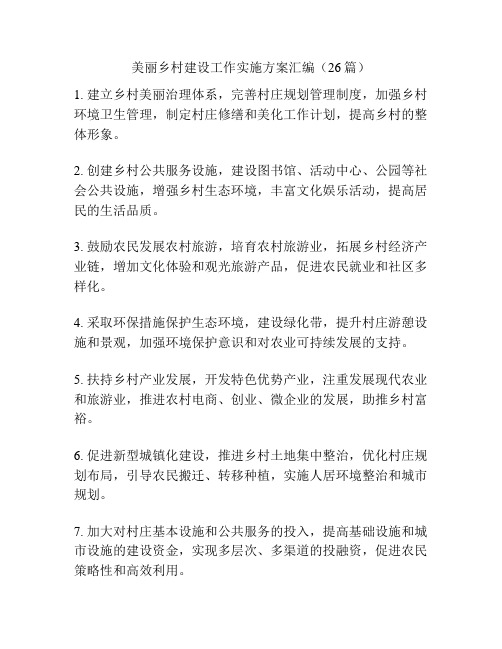 美丽乡村建设工作实施方案汇编（26篇）

1. 建立乡村美丽治理体系，完善村庄规划管理制度，加强乡村环境卫生管理，制定村庄修缮和美化工作计划，提高乡村的整体形象。

2. 创建乡村公共服务设施，建设图书馆、活动中心、公园等社会公共设施，增强乡村生态环境，丰富文化娱乐活动，提高居民的生活品质。

3. 鼓励农民发展农村旅游，培育农村旅游业，拓展乡村经济产业链，增加文化体验和观光旅游产品，促进农民就业和社区多样化。

4. 采取环保措施保护生态环境，建设绿化带，提升村庄游憩设施和景观，加强环境保护意识和对农业可持续发展的支持。

5. 扶持乡村产业发展，开发特色优势产业，注重发展现代农业和旅游业，推进农村电商、创业、微企业的发展，助推乡村富裕。

6. 促进新型城镇化建设，推进乡村土地集中整治，优化村庄规划布局，引导农民搬迁、转移种植，实施人居环境整治和城市规划。

7. 加大对村庄基本设施和公共服务的投入，提高基础设施和城市设施的建设资金，实现多层次、多渠道的投融资，促进农民策略性和高效利用。